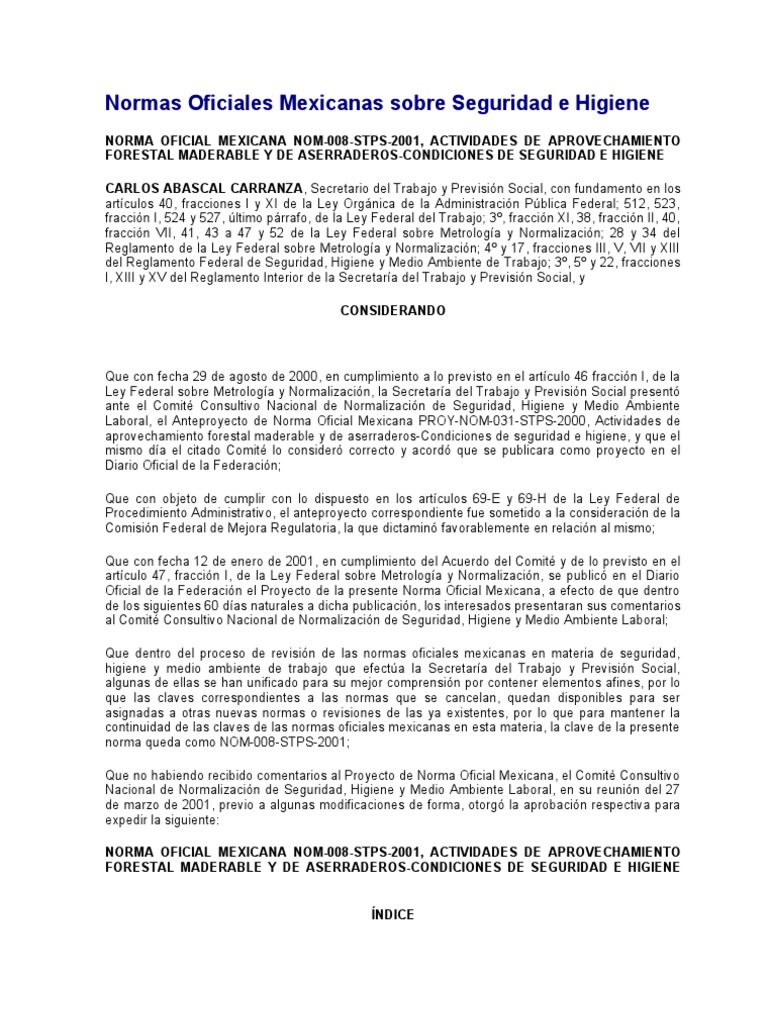 Normas Oficiales Mexicanas sobre Seguridad e Higiene

NORMA OFICIAL MEXICANA NOM-008-STPS-2001, ACTIVIDADES DE APROVECHAMIENTO FORESTAL MADERABLE Y DE ASERRADEROS-CONDICIONES DE SEGURIDAD E HIGIENE

CARLOS ABASCAL CARRANZA, Secretario del Trabajo y Previsión Social, con fundamento en los artículos 40, fracciones I y XI de la Ley Orgánica de la Administración Pública Federal; 512, 523, fracción I, 524 y 527, último párrafo, de la Ley Federal del Trabajo; 3º, fracción XI, 38, fracción II, 40, fracción VII, 41, 43 a 47 y 52 de la Ley Federal sobre Metrología y Normalización; 28 y 34 del Reglamento de la Ley Federal sobre Metrología y Normalización; 4º y 17, fracciones III, V, VII y XIII del Reglamento Federal de Seguridad, Higiene y Medio Ambiente de Trabajo; 3º, 5º y 22, fracciones I, XIII y XV del Reglamento Interior de la Secretaría del Trabajo y Previsión Social, y

CONSIDERANDO

Que con fecha 29 de agosto de 2000, en cumplimiento a lo previsto en el artículo 46 fracción I, de la Ley Federal sobre Metrología y Normalización, la Secretaría del Trabajo y Previsión Social presentó ante el Comité Consultivo Nacional de Normalización de Seguridad, Higiene y Medio Ambiente Laboral, el Anteproyecto de Norma Oficial Mexicana PROY-NOM-031-STPS-2000, Actividades de aprovechamiento forestal maderable y de aserraderos-Condiciones de seguridad e higiene, y que el mismo día el citado Comité lo consideró correcto y acordó que se publicara como proyecto en el Diario Oficial de la Federación;

Que con objeto de cumplir con lo dispuesto en los artículos 69-E y 69-H de la Ley Federal de Procedimiento Administrativo, el anteproyecto correspondiente fue sometido a la consideración de la Comisión Federal de Mejora Regulatoria, la que dictaminó favorablemente en relación al mismo;

Que con fecha 12 de enero de 2001, en cumplimiento del Acuerdo del Comité y de lo previsto en el artículo 47, fracción I, de la Ley Federal sobre Metrología y Normalización, se publicó en el Diario Oficial de la Federación el Proyecto de la presente Norma Oficial Mexicana, a efecto de que dentro de los siguientes 60 días naturales a dicha publicación, los interesados presentaran sus comentarios al Comité Consultivo Nacional de Normalización de Seguridad, Higiene y Medio Ambiente Laboral;

Que dentro del proceso de revisión de las normas oficiales mexicanas en materia de seguridad, higiene y medio ambiente de trabajo que efectúa la Secretaría del Trabajo y Previsión Social, algunas de ellas se han unificado para su mejor comprensión por contener elementos afines, por lo que las claves correspondientes a las normas que se cancelan, quedan disponibles para ser asignadas a otras nuevas normas o revisiones de las ya existentes, por lo que para mantener la continuidad de las claves de las normas oficiales mexicanas en esta materia, la clave de la presente norma queda como NOM-008-STPS-2001;

Que no habiendo recibido comentarios al Proyecto de Norma Oficial Mexicana, el Comité Consultivo Nacional de Normalización de Seguridad, Higiene y Medio Ambiente Laboral, en su reunión del 27 de marzo de 2001, previo a algunas modificaciones de forma, otorgó la aprobación respectiva para expedir la siguiente:

NORMA OFICIAL MEXICANA NOM-008-STPS-2001, ACTIVIDADES DE APROVECHAMIENTO FORESTAL MADERABLE Y DE ASERRADEROS-CONDICIONES DE SEGURIDAD E HIGIENE

ÍNDICE